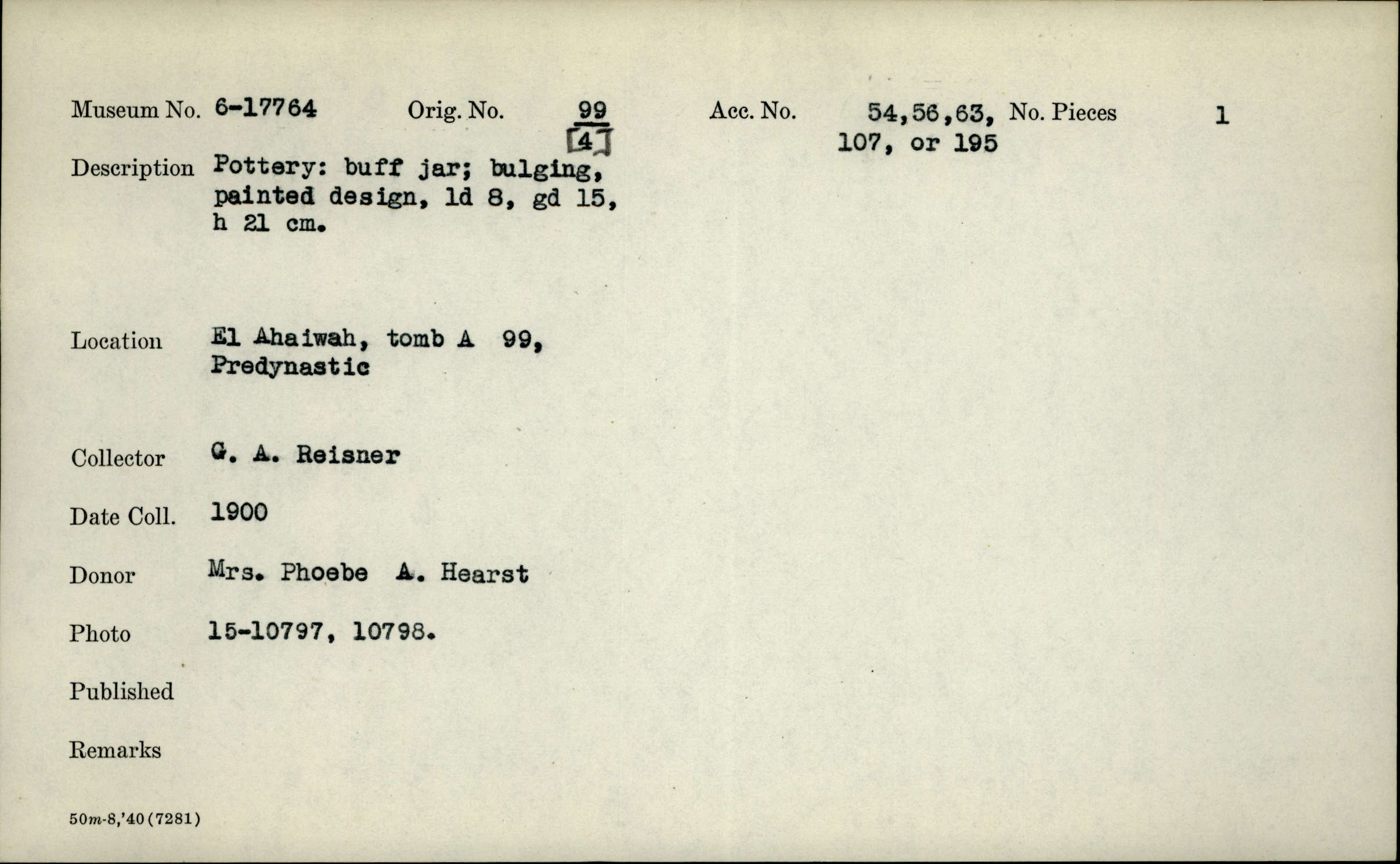 Museum No. 6-17764 Orig. No. 99 [4] Acc. No. 54,56,63, 107, or 195 No. Pieces 1

Description Pottery: buff jar; bulging, painted design, ld 8, gd 15, h 21 cm.

Location El Ahaiwah, tomb A 99, Predynastic

Collector G. A. Reisner

Date Coll. 1900

Donor Mrs. Phoebe A. Hearst

Photo 15-10797, 10798.

Published

Remarks

50m-8,'40(7281)